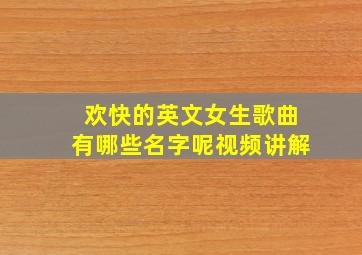 欢快的英文女生歌曲
有哪些名字呢视频讲解